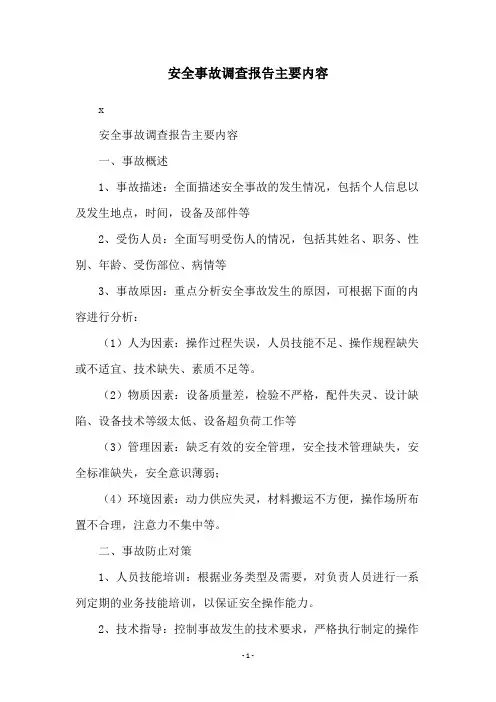 安全事故调查报告主要内容

x

安全事故调查报告主要内容

一、事故概述

1、事故描述：全面描述安全事故的发生情况，包括个人信息以及发生地点，时间，设备及部件等

2、受伤人员：全面写明受伤人的情况，包括其姓名、职务、性别、年龄、受伤部位、病情等

3、事故原因：重点分析安全事故发生的原因，可根据下面的内容进行分析：

（1）人为因素：操作过程失误，人员技能不足、操作规程缺失或不适宜、技术缺失、素质不足等。

（2）物质因素：设备质量差，检验不严格，配件失灵、设计缺陷、设备技术等级太低、设备超负荷工作等

（3）管理因素：缺乏有效的安全管理，安全技术管理缺失，安全标准缺失，安全意识薄弱；

（4）环境因素：动力供应失灵，材料搬运不方便，操作场所布置不合理，注意力不集中等。

二、事故防止对策

1、人员技能培训：根据业务类型及需要，对负责人员进行一系列定期的业务技能培训，以保证安全操作能力。

2、技术指导：控制事故发生的技术要求，严格执行制定的操作

-1-